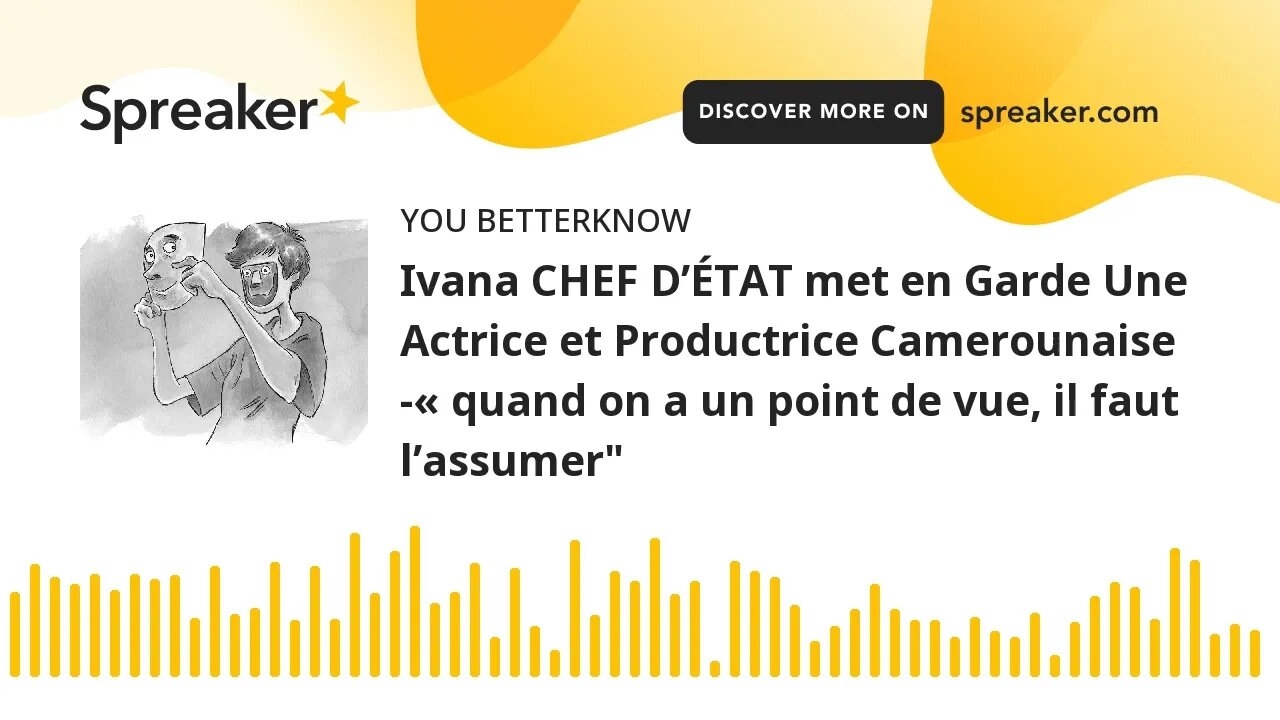 Spreaker

DISCOVER MORE ON spreaker.com

YOU BETTERKNOW

Ivana CHEF D’ÉTAT met en Garde Une Actrice et Productrice Camerounaise -« quand on a un point de vue, il faut l’assumer"